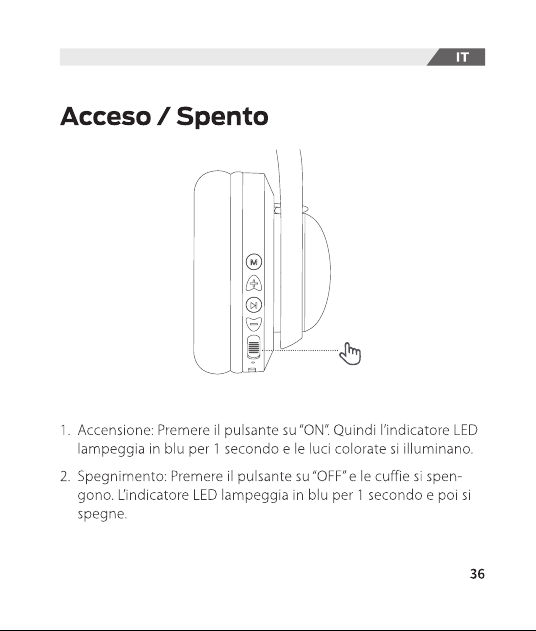 IT

Acceso / Spento

M

1. Accensione: Premere il pulsante su "ON". Quindi l'indicatore LED lampeggia in blu per 1 secondo e le luci colorate si illuminano.

2. Spegnimento: Premere il pulsante su "OFF" e le cuffie si spengono. L'indicatore LED lampeggia in blu per 1 secondo e poi si spegne.

36